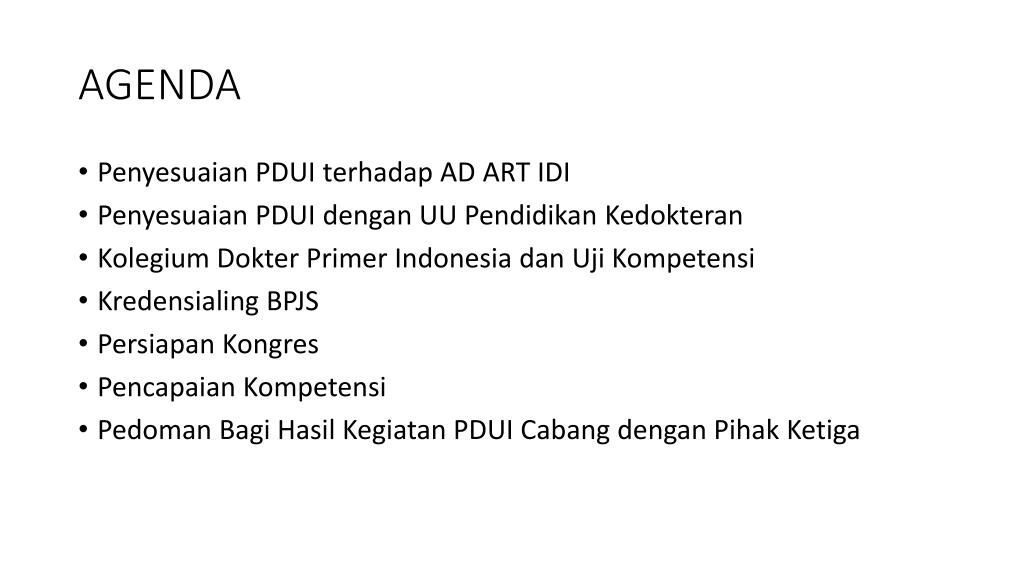 AGENDA

• Penyesuaian PDUI terhadap AD ART IDI
• Penyesuaian PDUI dengan UU Pendidikan Kedokteran
• Kolegium Dokter Primer Indonesia dan Uji Kompetensi
• Kredensialing BPJS
• Persiapan Kongres
• Pencapaian Kompetensi
• Pedoman Bagi Hasil Kegiatan PDUI Cabang dengan Pihak Ketiga